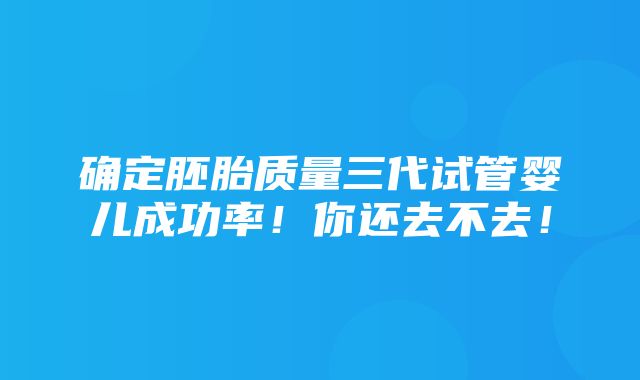 确定胚胎质量三代试管婴儿成功率！你还去不去！